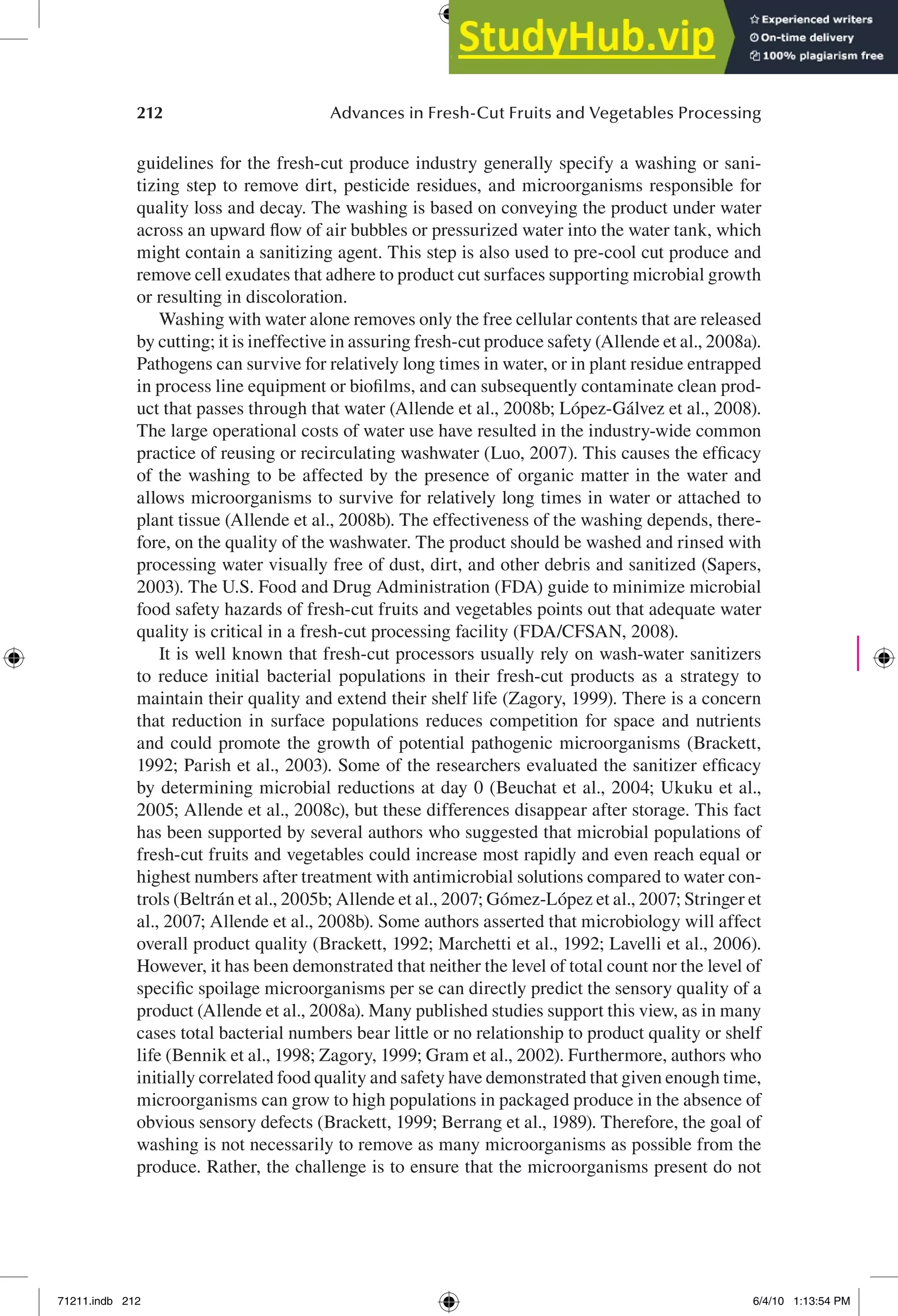 StudyHub.vip
Experienced writers
On-time delivery
100% plagiarism free

212 Advances in Fresh-Cut Fruits and Vegetables Processing

guidelines for the fresh-cut produce industry generally specify a washing or sanitizing step to remove dirt, pesticide residues, and microorganisms responsible for quality loss and decay. The washing is based on conveying the product under water across an upward flow of air bubbles or pressurized water into the water tank, which might contain a sanitizing agent. This step is also used to pre-cool cut produce and remove cell exudates that adhere to product cut surfaces supporting microbial growth or resulting in discoloration.

Washing with water alone removes only the free cellular contents that are released by cutting; it is ineffective in assuring fresh-cut produce safety (Allende et al., 2008a). Pathogens can survive for relatively long times in water, or in plant residue entrapped in process line equipment or biofilms, and can subsequently contaminate clean product that passes through that water (Allende et al., 2008b; López-Gálvez et al., 2008). The large operational costs of water use have resulted in the industry-wide common practice of reusing or recirculating washwater (Luo, 2007). This causes the efficacy of the washing to be affected by the presence of organic matter in the water and allows microorganisms to survive for relatively long times in water or attached to plant tissue (Allende et al., 2008b). The effectiveness of the washing depends, therefore, on the quality of the washwater. The product should be washed and rinsed with processing water visually free of dust, dirt, and other debris and sanitized (Sapers, 2003). The U.S. Food and Drug Administration (FDA) guide to minimize microbial food safety hazards of fresh-cut fruits and vegetables points out that adequate water quality is critical in a fresh-cut processing facility (FDA/CFSAN, 2008).

It is well known that fresh-cut processors usually rely on wash-water sanitizers to reduce initial bacterial populations in their fresh-cut products as a strategy to maintain their quality and extend their shelf life (Zagory, 1999). There is a concern that reduction in surface populations reduces competition for space and nutrients and could promote the growth of potential pathogenic microorganisms (Brackett, 1992; Parish et al., 2003). Some of the researchers evaluated the sanitizer efficacy by determining microbial reductions at day 0 (Beuchat et al., 2004; Ukuku et al., 2005; Allende et al., 2008c), but these differences disappear after storage. This fact has been supported by several authors who suggested that microbial populations of fresh-cut fruits and vegetables could increase most rapidly and even reach equal or highest numbers after treatment with antimicrobial solutions compared to water controls (Beltrán et al., 2005b; Allende et al., 2007; Gómez-López et al., 2007; Stringer et al., 2007; Allende et al., 2008b). Some authors asserted that microbiology will affect overall product quality (Brackett, 1992; Marchetti et al., 1992; Lavelli et al., 2006). However, it has been demonstrated that neither the level of total count nor the level of specific spoilage microorganisms per se can directly predict the sensory quality of a product (Allende et al., 2008a). Many published studies support this view, as in many cases total bacterial numbers bear little or no relationship to product quality or shelf life (Bennik et al., 1998; Zagory, 1999; Gram et al., 2002). Furthermore, authors who initially correlated food quality and safety have demonstrated that given enough time, microorganisms can grow to high populations in packaged produce in the absence of obvious sensory defects (Brackett, 1999; Berrang et al., 1989). Therefore, the goal of washing is not necessarily to remove as many microorganisms as possible from the produce. Rather, the challenge is to ensure that the microorganisms present do not

71211.indb 212 6/4/10 1:13:54 PM